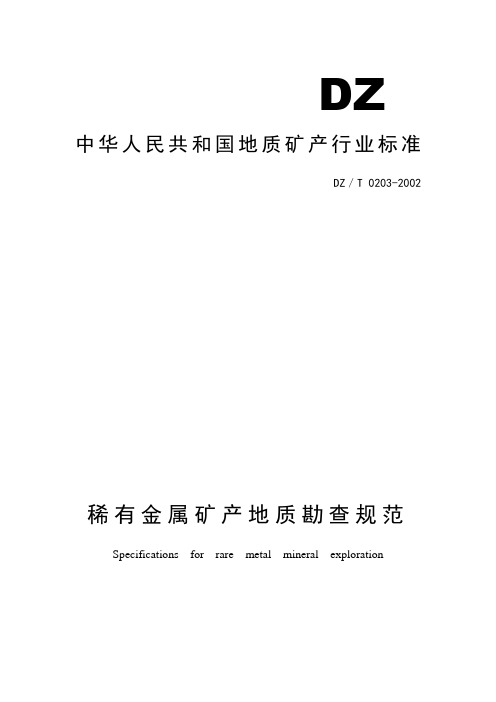 DZ

中华人民共和国地质矿产行业标准

DZ / T 0203-2002

稀有金属矿产地质勘查规范

Specifications for rare metal mineral exploration